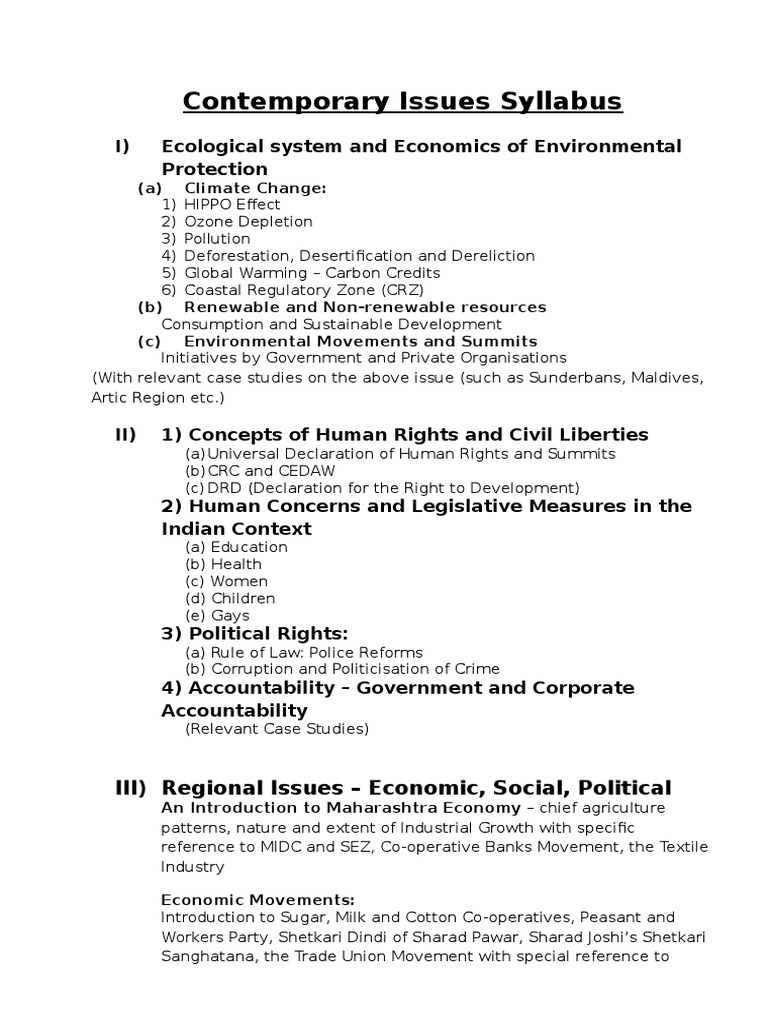 Contemporary Issues Syllabus

I) Ecological system and Economics of Environmental Protection

(a) Climate Change:
1) HIPPO Effect
2) Ozone Depletion
3) Pollution
4) Deforestation, Desertification and Dereliction
5) Global Warming – Carbon Credits
6) Coastal Regulatory Zone (CRZ)

(b) Renewable and Non-renewable resources
Consumption and Sustainable Development

(c) Environmental Movements and Summits
Initiatives by Government and Private Organisations

(With relevant case studies on the above issue (such as Sunderbans, Maldives, Artic Region etc.)

II) 1) Concepts of Human Rights and Civil Liberties
(a) Universal Declaration of Human Rights and Summits
(b) CRC and CEDAW
(c) DRD (Declaration for the Right to Development)

2) Human Concerns and Legislative Measures in the Indian Context
(a) Education
(b) Health
(c) Women
(d) Children
(e) Gays

3) Political Rights:
(a) Rule of Law: Police Reforms
(b) Corruption and Politicisation of Crime

4) Accountability – Government and Corporate Accountability
(Relevant Case Studies)

III) Regional Issues – Economic, Social, Political
An Introduction to Maharashtra Economy – chief agriculture patterns, nature and extent of Industrial Growth with specific reference to MIDC and SEZ, Co-operative Banks Movement, the Textile Industry

Economic Movements:
Introduction to Sugar, Milk and Cotton Co-operatives, Peasant and Workers Party, Shetkari Dindi of Sharad Pawar, Sharad Joshi's Shetkari Sanghatana, the Trade Union Movement with special reference to